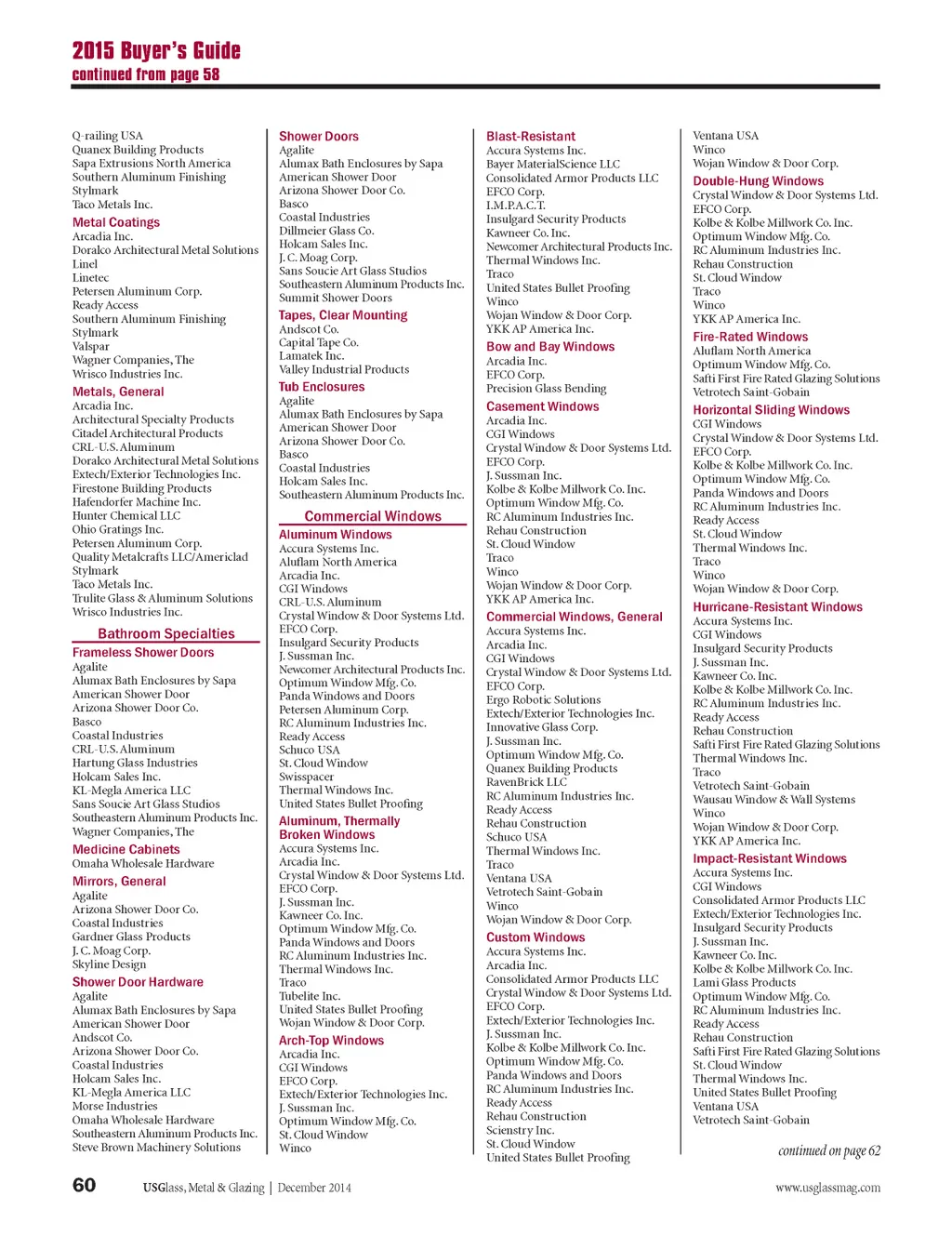 2015 Buyer's Guide
continued from page 58

Q-railing USA
Quanex Building Products
Sapa Extrusions North America
Southern Aluminum Finishing
Stylmark
Taco Metals Inc.

Metal Coatings
Arcadia Inc.
Doralco Architectural Metal Solutions
Linel
Linetec
Petersen Aluminum Corp.
Ready Access
Southern Aluminum Finishing
Stylmark
Valspar
Wagner Companies, The
Wrisco Industries Inc.

Metals, General
Arcadia Inc.
Architectural Specialty Products
Citadel Architectural Products
CRL-U.S. Aluminum
Doralco Architectural Metal Solutions
Extech/Exterior Technologies Inc.
Firestone Building Products
Hafendorfer Machine Inc.
Hunter Chemical LLC
Ohio Gratings Inc.
Petersen Aluminum Corp.
Quality Metalcrafts LLC/Americlad
Stylmark
Taco Metals Inc.
Trulite Glass & Aluminum Solutions
Wrisco Industries Inc.

Bathroom Specialties

Frameless Shower Doors
Agalite
Alumax Bath Enclosures by Sapa
American Shower Door
Arizona Shower Door Co.
Basco
Coastal Industries
CRL-U.S. Aluminum
Hartung Glass Industries
Holcam Sales Inc.
KL-Megla America LLC
Sans Soucie Art Glass Studios
Southeastern Aluminum Products Inc.
Wagner Companies, The

Medicine Cabinets
Omaha Wholesale Hardware

Mirrors, General
Agalite
Arizona Shower Door Co.
Coastal Industries
Gardner Glass Products
J. C. Moag Corp.
Skyline Design

Shower Door Hardware
Agalite
Alumax Bath Enclosures by Sapa
American Shower Door
Andscot Co.
Arizona Shower Door Co.
Coastal Industries
Holcam Sales Inc.
KL-Megla America LLC
Morse Industries
Omaha Wholesale Hardware
Southeastern Aluminum Products Inc.
Steve Brown Machinery Solutions

Shower Doors
Agalite
Alumax Bath Enclosures by Sapa
American Shower Door
Arizona Shower Door Co.
Basco
Coastal Industries
Dillmeier Glass Co.
Holcam Sales Inc.
J. C. Moag Corp.
Sans Soucie Art Glass Studios
Southeastern Aluminum Products Inc.
Summit Shower Doors

Tapes, Clear Mounting
Andscot Co.
Capital Tape Co.
Lamatek Inc.
Valley Industrial Products

Tub Enclosures
Agalite
Alumax Bath Enclosures by Sapa
American Shower Door
Arizona Shower Door Co.
Basco
Coastal Industries
Holcam Sales Inc.
Southeastern Aluminum Products Inc.

Commercial Windows

Aluminum Windows
Accura Systems Inc.
Aluflam North America
Arcadia Inc.
CGI Windows
CRL-U.S. Aluminum
Crystal Window & Door Systems Ltd.
EFCO Corp.
Insulgard Security Products
J. Sussman Inc.
Newcomer Architectural Products Inc.
Optimum Window Mfg. Co.
Panda Windows and Doors
Petersen Aluminum Corp.
RC Aluminum Industries Inc.
Ready Access
Schuco USA
St. Cloud Window
Swisspacer
Thermal Windows Inc.
United States Bullet Proofing

Aluminum, Thermally Broken Windows
Accura Systems Inc.
Arcadia Inc.
Crystal Window & Door Systems Ltd.
EFCO Corp.
J. Sussman Inc.
Kawneer Co. Inc.
Optimum Window Mfg. Co.
Panda Windows and Doors
RC Aluminum Industries Inc.
Thermal Windows Inc.
Traco
Tubelite Inc.
United States Bullet Proofing
Wojan Window & Door Corp.

Arch-Top Windows
Arcadia Inc.
CGI Windows
EFCO Corp.
Extech/Exterior Technologies Inc.
J. Sussman Inc.
Optimum Window Mfg. Co.
St. Cloud Window
Winco

Blast-Resistant
Accura Systems Inc.
Bayer MaterialScience LLC
Consolidated Armor Products LLC
EFCO Corp.
I.M.P.A.C.T.
Insulgard Security Products
Kawneer Co. Inc.
Newcomer Architectural Products Inc.
Thermal Windows Inc.
Traco
United States Bullet Proofing
Winco
Wojan Window & Door Corp.
YKK AP America Inc.

Bow and Bay Windows
Arcadia Inc.
EFCO Corp.
Precision Glass Bending

Casement Windows
Arcadia Inc.
CGI Windows
Crystal Window & Door Systems Ltd.
EFCO Corp.
J. Sussman Inc.
Kolbe & Kolbe Millwork Co. Inc.
Optimum Window Mfg. Co.
RC Aluminum Industries Inc.
Rehau Construction
St. Cloud Window
Traco
Winco
Wojan Window & Door Corp.
YKK AP America Inc.

Commercial Windows, General
Accura Systems Inc.
Arcadia Inc.
CGI Windows
Crystal Window & Door Systems Ltd.
EFCO Corp.
Ergo Robotic Solutions
Extech/Exterior Technologies Inc.
Innovative Glass Corp.
J. Sussman Inc.
Optimum Window Mfg. Co.
Quanex Building Products
RavenBrick LLC
RC Aluminum Industries Inc.
Ready Access
Rehau Construction
Schuco USA
Thermal Windows Inc.
Traco
Ventana USA
Vetrotech Saint-Gobain
Winco
Wojan Window & Door Corp.

Custom Windows
Accura Systems Inc.
Arcadia Inc.
Consolidated Armor Products LLC
Crystal Window & Door Systems Ltd.
EFCO Corp.
Extech/Exterior Technologies Inc.
J. Sussman Inc.
Kolbe & Kolbe Millwork Co. Inc.
Optimum Window Mfg. Co.
Panda Windows and Doors
RC Aluminum Industries Inc.
Ready Access
Rehau Construction
Scienstry Inc.
St. Cloud Window
United States Bullet Proofing

Ventana USA
Winco
Wojan Window & Door Corp.

Double-Hung Windows
Crystal Window & Door Systems Ltd.
EFCO Corp.
Kolbe & Kolbe Millwork Co. Inc.
Optimum Window Mfg. Co.
RC Aluminum Industries Inc.
Rehau Construction
St. Cloud Window
Traco
Winco
YKK AP America Inc.

Fire-Rated Windows
Aluflam North America
Optimum Window Mfg. Co.
Safti First Fire Rated Glazing Solutions
Vetrotech Saint-Gobain

Horizontal Sliding Windows
CGI Windows
Crystal Window & Door Systems Ltd.
EFCO Corp.
Kolbe & Kolbe Millwork Co. Inc.
Optimum Window Mfg. Co.
Panda Windows and Doors
RC Aluminum Industries Inc.
Ready Access
St. Cloud Window
Thermal Windows Inc.
Traco
Winco
Wojan Window & Door Corp.

Hurricane-Resistant Windows
Accura Systems Inc.
CGI Windows
Insulgard Security Products
J. Sussman Inc.
Kawneer Co. Inc.
Kolbe & Kolbe Millwork Co. Inc.
RC Aluminum Industries Inc.
Ready Access
Rehau Construction
Safti First Fire Rated Glazing Solutions
Thermal Windows Inc.
Traco
Vetrotech Saint-Gobain
Wausau Window & Wall Systems
Winco
Wojan Window & Door Corp.
YKK AP America Inc.

Impact-Resistant Windows
Accura Systems Inc.
CGI Windows
Consolidated Armor Products LLC
Extech/Exterior Technologies Inc.
Insulgard Security Products
J. Sussman Inc.
Kawneer Co. Inc.
Kolbe & Kolbe Millwork Co. Inc.
Lami Glass Products
Optimum Window Mfg. Co.
RC Aluminum Industries Inc.
Ready Access
Rehau Construction
Safti First Fire Rated Glazing Solutions
St. Cloud Window
Thermal Windows Inc.
United States Bullet Proofing
Ventana USA
Vetrotech Saint-Gobain

continued on page 62

60 USGlass, Metal & Glazing | December 2014 www.usglassmag.com